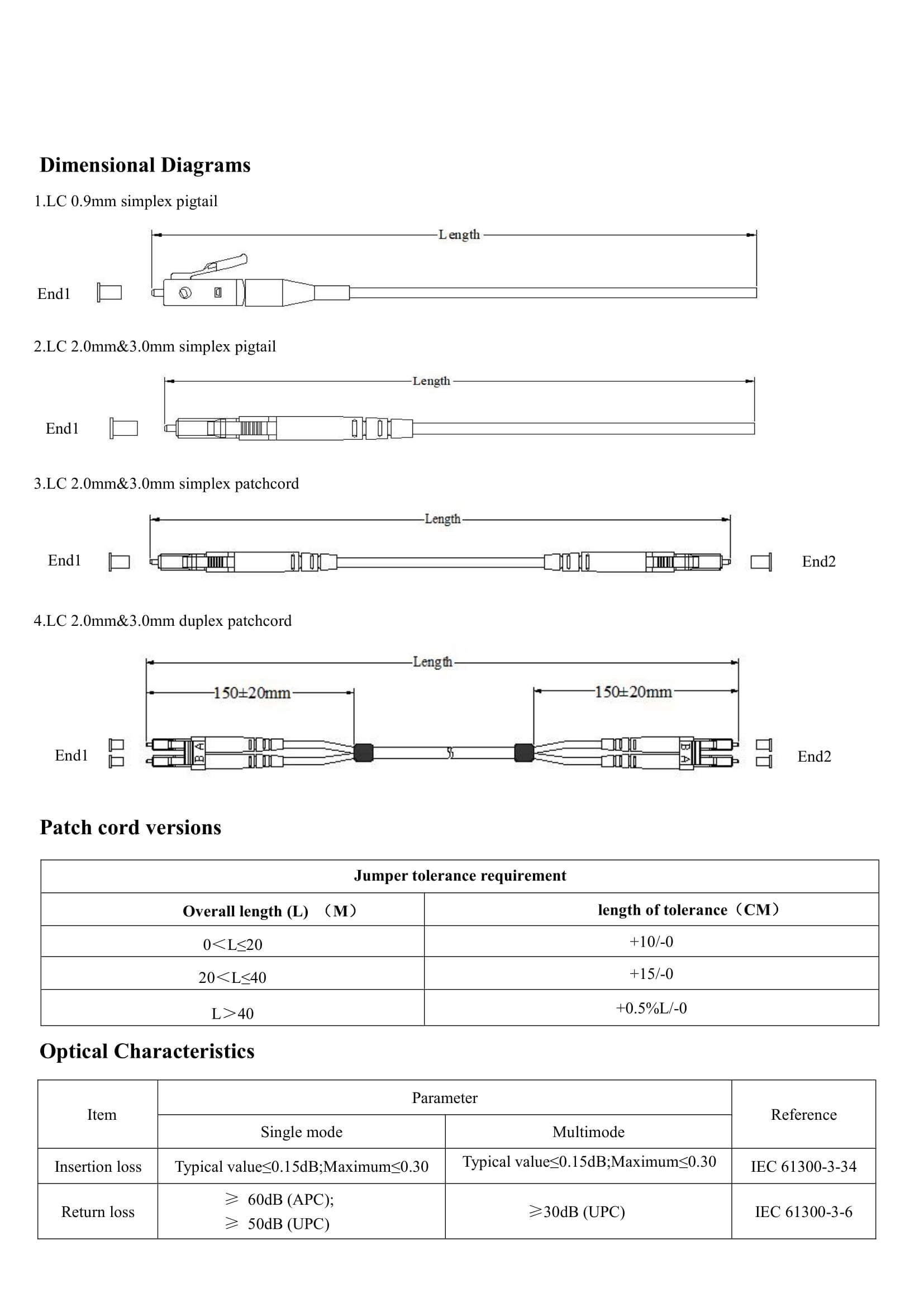 Dimensional Diagrams

1.LC 0.9mm simplex pigtail

Length

End1

2.LC 2.0mm&3.0mm simplex pigtail

Length

End1

3.LC 2.0mm&3.0mm simplex patchcord

Length

End1

End2

4.LC 2.0mm&3.0mm duplex patchcord

Length

150±20mm

150±20mm

End1

A B

B A

End2

Patch cord versions

| Jumper tolerance requirement | |
|---|---|
| Overall length (L) （M） | length of tolerance（CM） |
| 0＜L≤20 | +10/-0 |
| 20＜L≤40 | +15/-0 |
| L＞40 | +0.5%L/-0 |

Optical Characteristics

| Item | Parameter | | Reference |
|---|---|---|---|
| | Single mode | Multimode | |
| Insertion loss | Typical value≤0.15dB;Maximum≤0.30 | Typical value≤0.15dB;Maximum≤0.30 | IEC 61300-3-34 |
| Return loss | ≥ 60dB (APC); ≥ 50dB (UPC) | ≥30dB (UPC) | IEC 61300-3-6 |